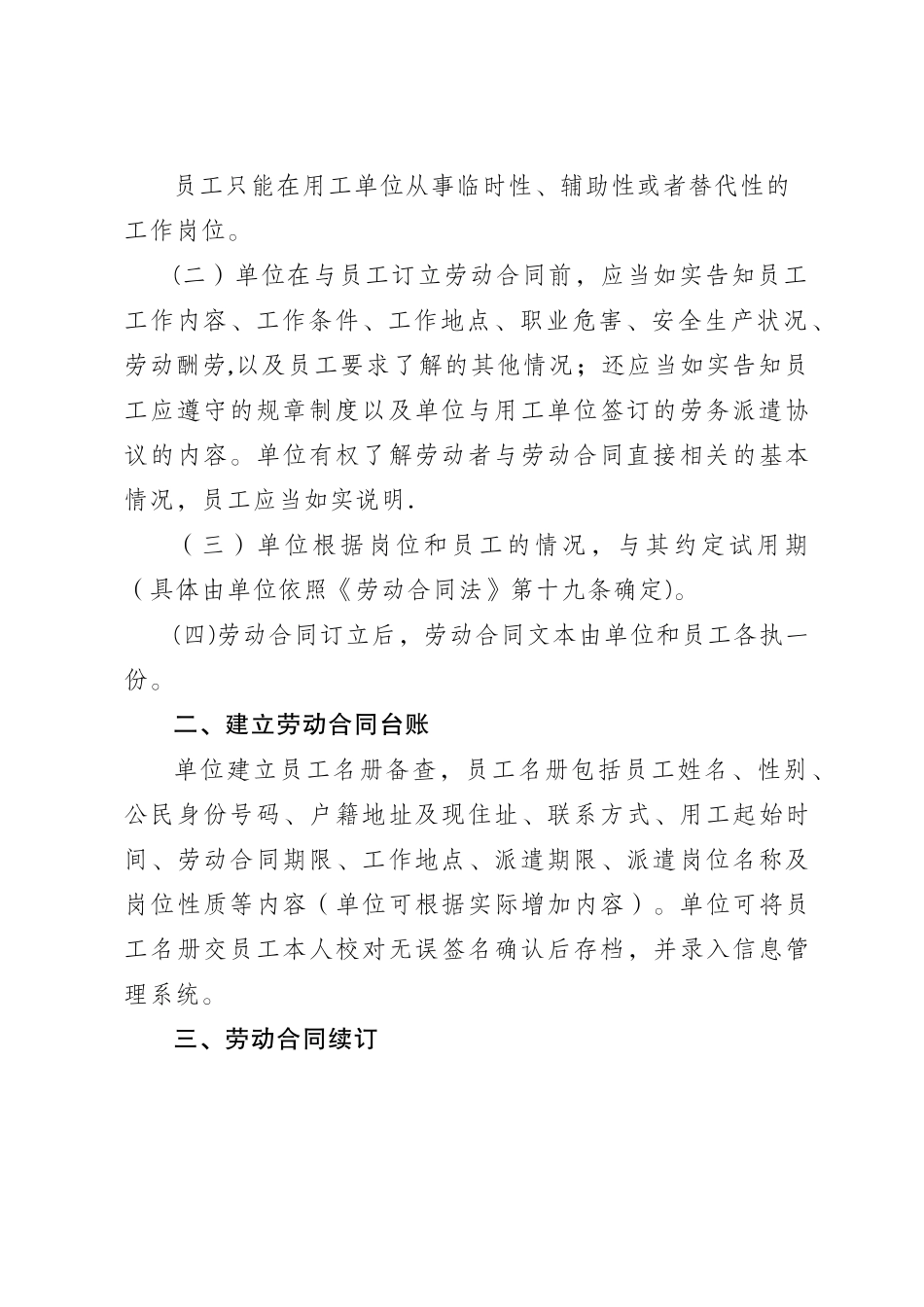 员工只能在用工单位从事临时性、辅助性或者替代性的工作岗位。

（二）单位在与员工订立劳动合同前，应当如实告知员工工作内容、工作条件、工作地点、职业危害、安全生产状况、劳动酬劳,以及员工要求了解的其他情况；还应当如实告知员工应遵守的规章制度以及单位与用工单位签订的劳务派遣协议的内容。单位有权了解劳动者与劳动合同直接相关的基本情况，员工应当如实说明.

（三）单位根据岗位和员工的情况，与其约定试用期（具体由单位依照《劳动合同法》第十九条确定)。

(四)劳动合同订立后，劳动合同文本由单位和员工各执一份。

二、建立劳动合同台账

单位建立员工名册备查，员工名册包括员工姓名、性别、公民身份号码、户籍地址及现住址、联系方式、用工起始时间、劳动合同期限、工作地点、派遣期限、派遣岗位名称及岗位性质等内容（单位可根据实际增加内容）。单位可将员工名册交员工本人校对无误签名确认后存档，并录入信息管理系统。

三、劳动合同续订